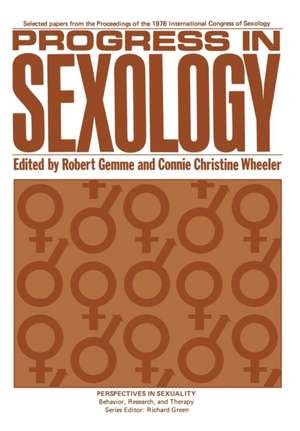 Selected papers from the Proceedings of the 1976 International Congress of Sexology

PROGRESS IN SEXOLOGY

Edited by Robert Gemme and Connie Christine Wheeler

PERSPECTIVES IN SEXUALITY
Behavior, Research, and Therapy
Series Editor: Richard Green